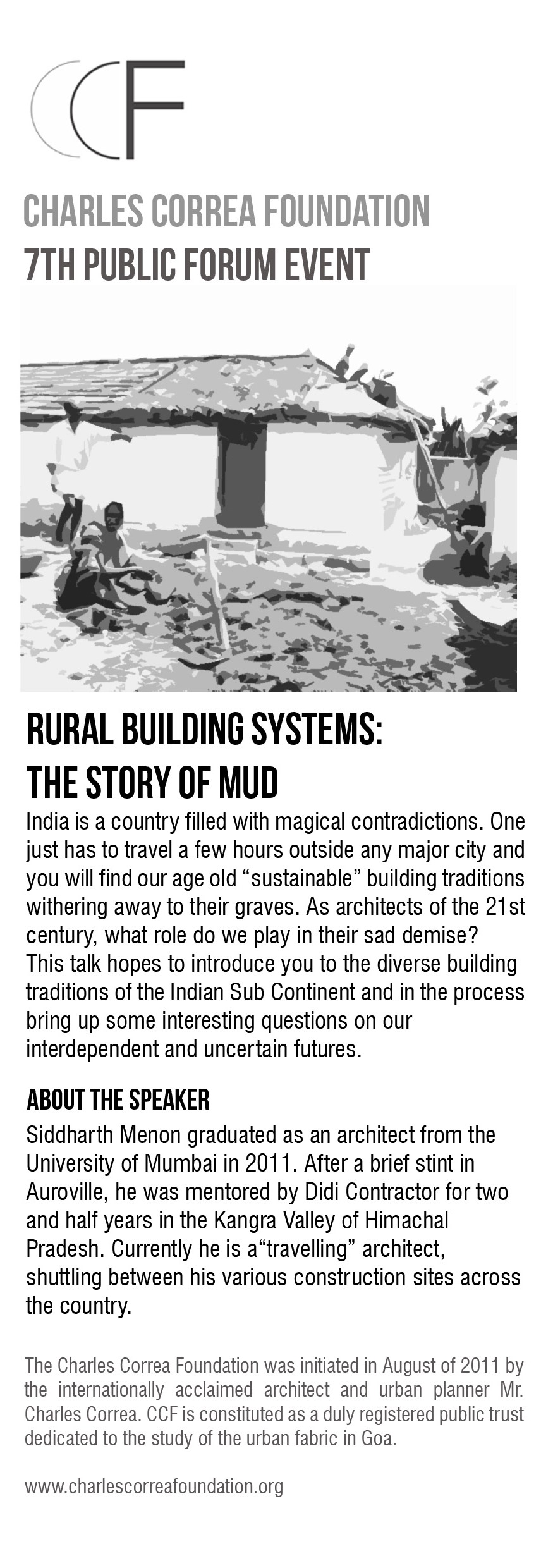 CCF

CHARLES CORREA FOUNDATION
7TH PUBLIC FORUM EVENT

RURAL BUILDING SYSTEMS:
THE STORY OF MUD

India is a country filled with magical contradictions. One just has to travel a few hours outside any major city and you will find our age old “sustainable” building traditions withering away to their graves. As architects of the 21st century, what role do we play in their sad demise? This talk hopes to introduce you to the diverse building traditions of the Indian Sub Continent and in the process bring up some interesting questions on our interdependent and uncertain futures.

ABOUT THE SPEAKER

Siddharth Menon graduated as an architect from the University of Mumbai in 2011. After a brief stint in Auroville, he was mentored by Didi Contractor for two and half years in the Kangra Valley of Himachal Pradesh. Currently he is a“travelling” architect, shuttling between his various construction sites across the country.

The Charles Correa Foundation was initiated in August of 2011 by the internationally acclaimed architect and urban planner Mr. Charles Correa. CCF is constituted as a duly registered public trust dedicated to the study of the urban fabric in Goa.

www.charlescorreafoundation.org